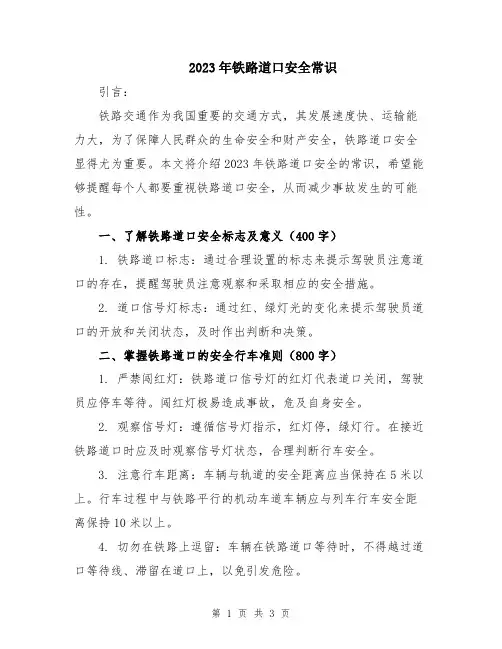 2023年铁路道口安全常识

引言：

铁路交通作为我国重要的交通方式，其发展速度快、运输能力大，为了保障人民群众的生命安全和财产安全，铁路道口安全显得尤为重要。本文将介绍2023年铁路道口安全的常识，希望能够提醒每个人都要重视铁路道口安全，从而减少事故发生的可能性。

一、了解铁路道口安全标志及意义（400字）

1. 铁路道口标志：通过合理设置的标志来提示驾驶员注意道口的存在，提醒驾驶员注意观察和采取相应的安全措施。

2. 道口信号灯标志：通过红、绿灯光的变化来提示驾驶员道口的开放和关闭状态，及时作出判断和决策。

二、掌握铁路道口的安全行车准则（800字）

1. 严禁闯红灯：铁路道口信号灯的红灯代表道口关闭，驾驶员应停车等待。闯红灯极易造成事故，危及自身安全。

2. 观察信号灯：遵循信号灯指示，红灯停，绿灯行。在接近铁路道口时应及时观察信号灯状态，合理判断行车安全。

3. 注意行车距离：车辆与轨道的安全距离应当保持在5米以上。行车过程中与铁路平行的机动车道车辆应与列车行车安全距离保持10米以上。

4. 切勿在铁路上逗留：车辆在铁路道口等待时，不得越过道口等待线、滞留在道口上，以免引发危险。

第 1 页 共 3 页